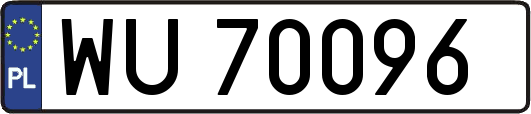 PL

WU 70096